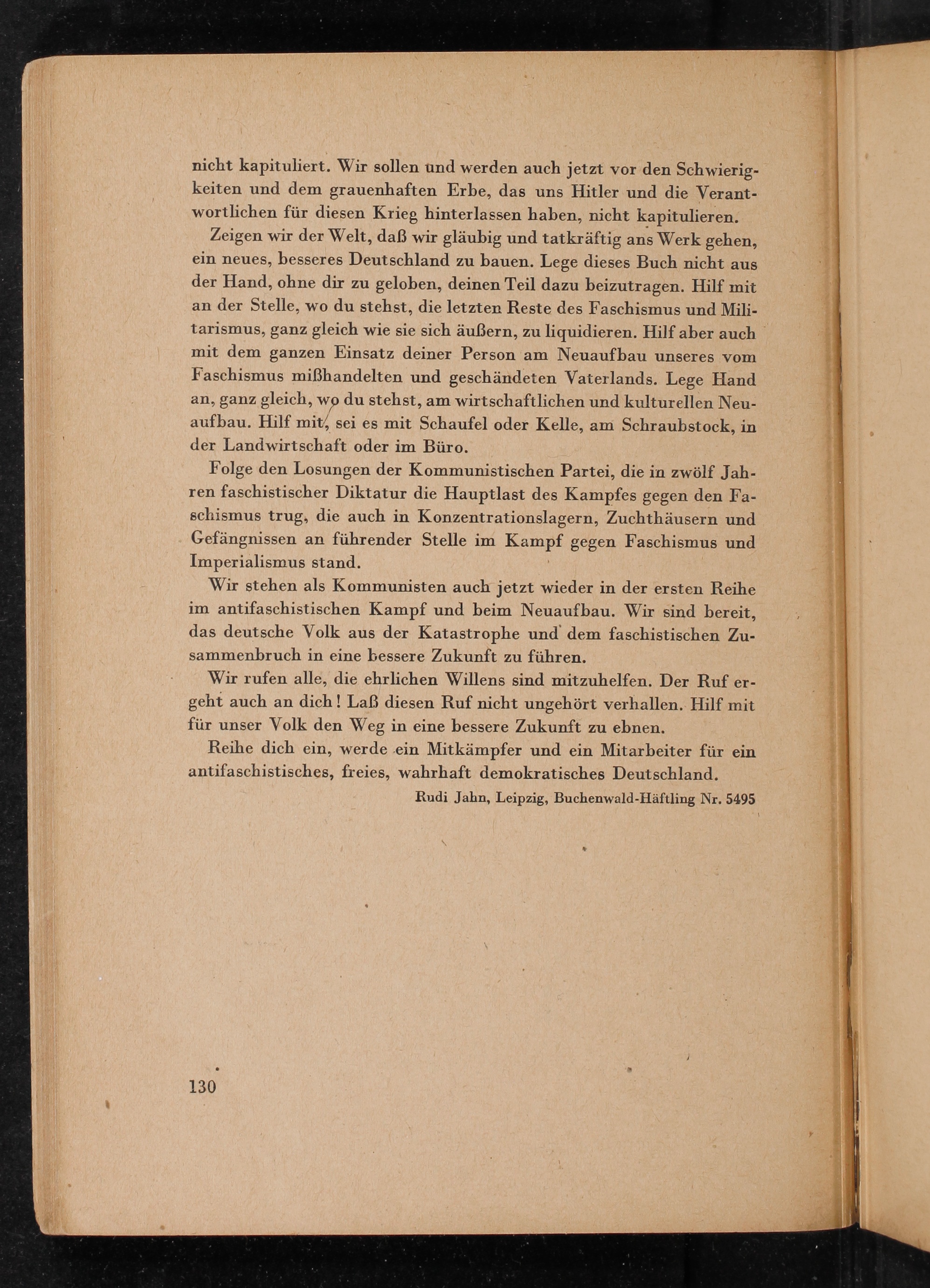 nicht kapituliert. Wir sollen und werden auch jetzt vor den Schwierigkeiten und dem grauenhaften Erbe, das uns Hitler und die Verantwortlichen für diesen Krieg hinterlassen haben, nicht kapitulieren.

Zeigen wir der Welt, daß wir gläubig und tatkräftig ans Werk gehen, ein neues, besseres Deutschland zu bauen. Lege dieses Buch nicht aus der Hand, ohne dir zu geloben, deinen Teil dazu beizutragen. Hilf mit an der Stelle, wo du stehst, die letzten Reste des Faschismus und Militarismus, ganz gleich wie sie sich äußern, zu liquidieren. Hilf aber auch mit dem ganzen Einsatz deiner Person am Neuaufbau unseres vom Faschismus mißhandelten und geschändeten Vaterlands. Lege Hand an, ganz gleich, wo du stehst, am wirtschaftlichen und kulturellen Neuaufbau. Hilf mit, sei es mit Schaufel oder Kelle, am Schraubstock, in der Landwirtschaft oder im Büro.

Folge den Losungen der Kommunistischen Partei, die in zwölf Jahren faschistischer Diktatur die Hauptlast des Kampfes gegen den Faschismus trug, die auch in Konzentrationslagern, Zuchthäusern und Gefängnissen an führender Stelle im Kampf gegen Faschismus und Imperialismus stand.

Wir stehen als Kommunisten auch jetzt wieder in der ersten Reihe im antifaschistischen Kampf und beim Neuaufbau. Wir sind bereit, das deutsche Volk aus der Katastrophe und dem faschistischen Zusammenbruch in eine bessere Zukunft zu führen.

Wir rufen alle, die ehrlichen Willens sind mitzuhelfen. Der Ruf ergeht auch an dich! Laß diesen Ruf nicht ungehört verhallen. Hilf mit für unser Volk den Weg in eine bessere Zukunft zu ebnen.

Reihe dich ein, werde ein Mitkämpfer und ein Mitarbeiter für ein antifaschistisches, freies, wahrhaft demokratisches Deutschland.

Rudi Jahn, Leipzig, Buchenwald-Häftling Nr. 5495

130